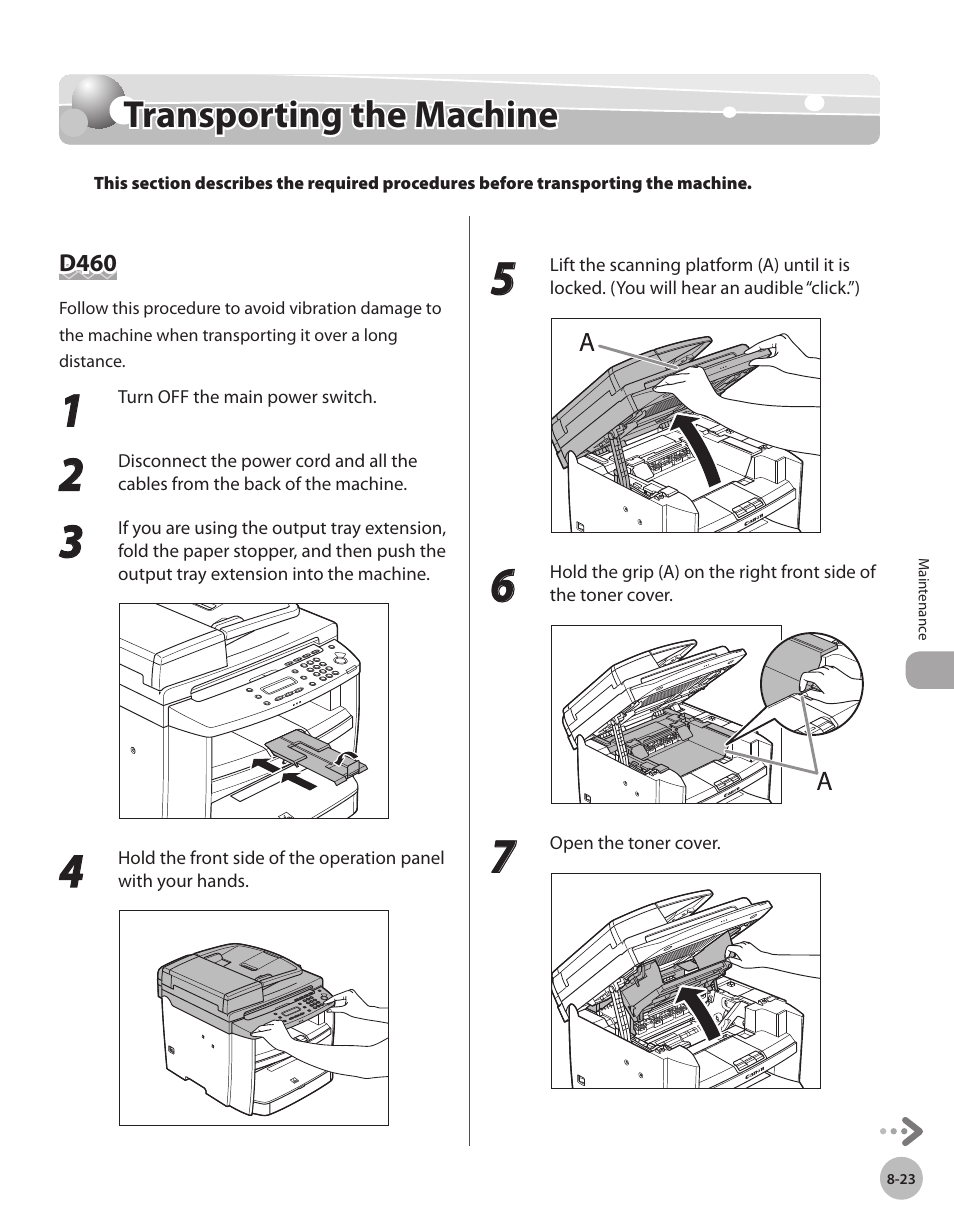 Transporting the Machine

This section describes the required procedures before transporting the machine.

D460

Follow this procedure to avoid vibration damage to the machine when transporting it over a long distance.

1 Turn OFF the main power switch.

2 Disconnect the power cord and all the cables from the back of the machine.

3 If you are using the output tray extension, fold the paper stopper, and then push the output tray extension into the machine.

4 Hold the front side of the operation panel with your hands.

5 Lift the scanning platform (A) until it is locked. (You will hear an audible "click.")

A

6 Hold the grip (A) on the right front side of the toner cover.

A

7 Open the toner cover.

Maintenance

8-23